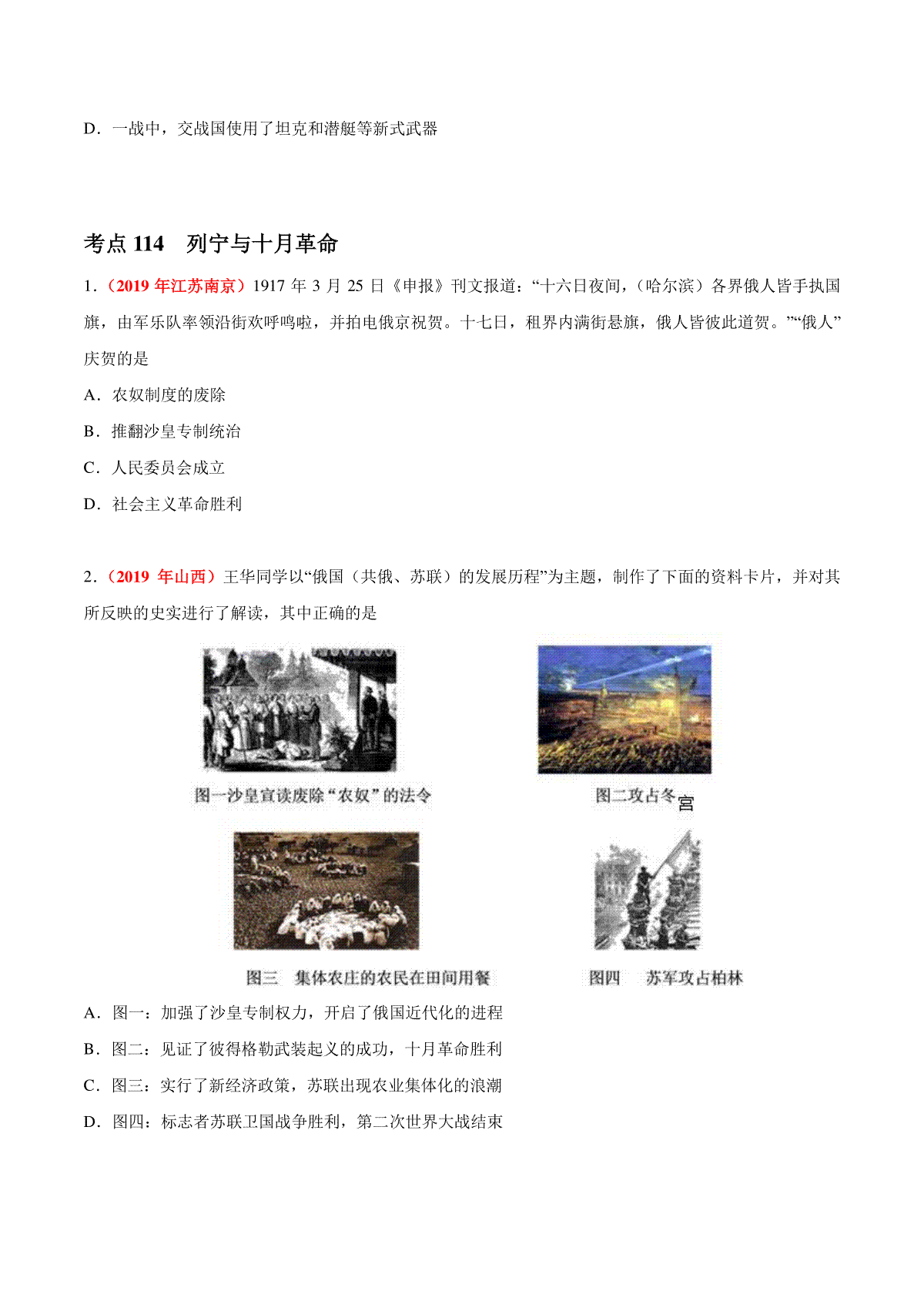 D．一战中，交战国使用了坦克和潜艇等新式武器

考点 114　列宁与十月革命

1．（2019 年江苏南京）1917 年 3 月 25 日《申报》刊文报道：“十六日夜间，（哈尔滨）各界俄人皆手执国旗，由军乐队率领沿街欢呼鸣啦，并拍电俄京祝贺。十七日，租界内满街悬旗，俄人皆彼此道贺。”“俄人”庆贺的是

A．农奴制度的废除

B．推翻沙皇专制统治

C．人民委员会成立

D．社会主义革命胜利

2．（2019 年山西）王华同学以“俄国（共俄、苏联）的发展历程”为主题，制作了下面的资料卡片，并对其所反映的史实进行了解读，其中正确的是

图一沙皇宣读废除“农奴”的法令

图二攻占冬宫

图三　集体农庄的农民在田间用餐

图四　苏军攻占柏林

A．图一：加强了沙皇专制权力，开启了俄国近代化的进程

B．图二：见证了彼得格勒武装起义的成功，十月革命胜利

C．图三：实行了新经济政策，苏联出现农业集体化的浪潮

D．图四：标志者苏联卫国战争胜利，第二次世界大战结束